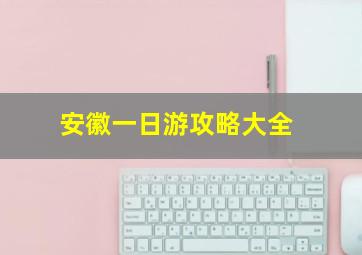 安徽一日游攻略大全